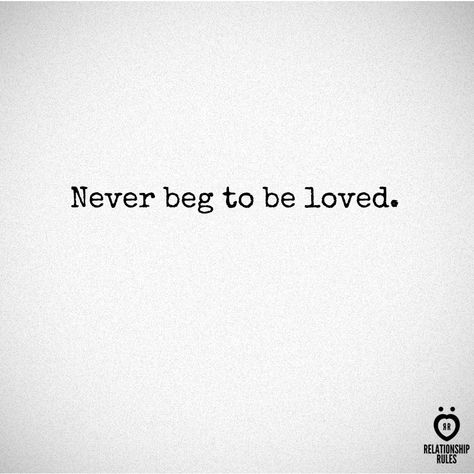 Never beg to be loved.

RR
RELATIONSHIP RULES